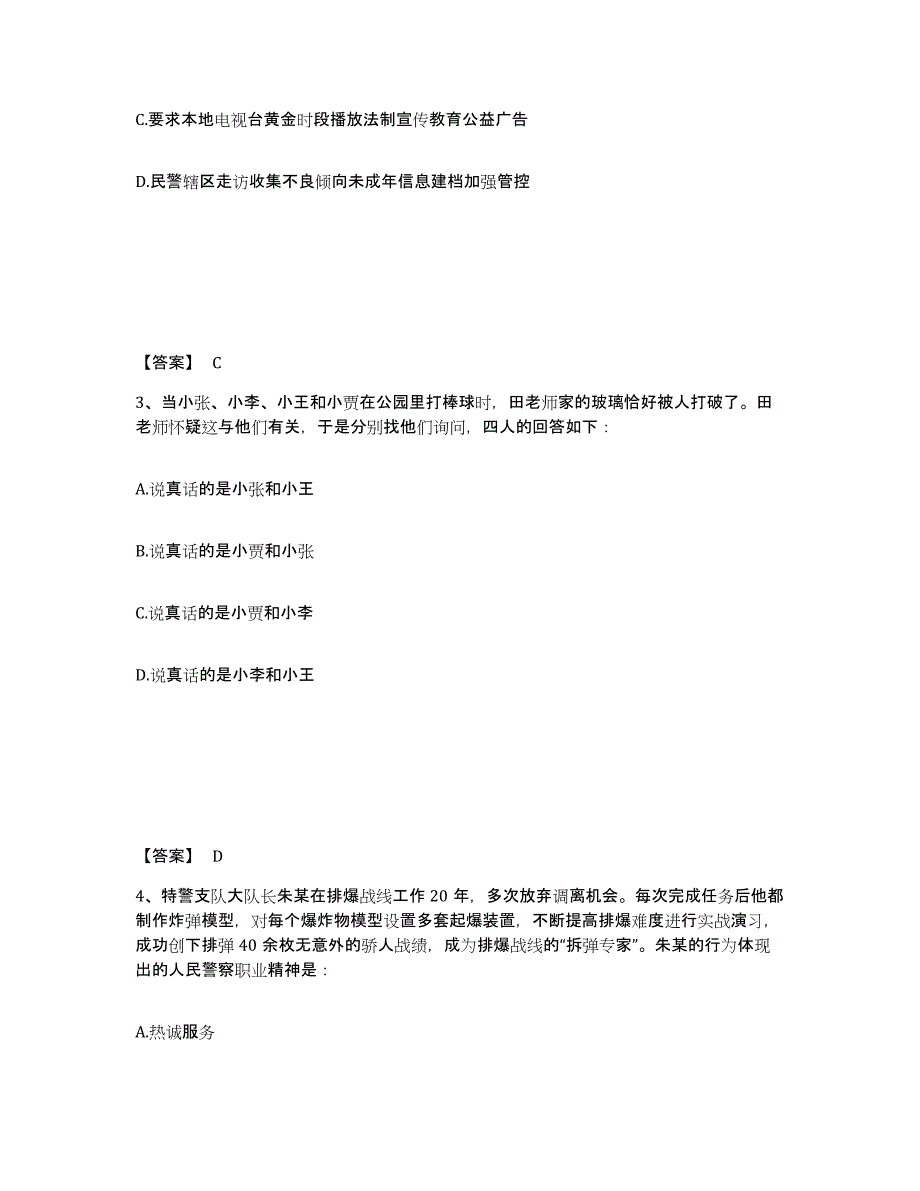 C.要求本地电视台黄金时段播放法制宣传教育公益广告

D.民警辖区走访收集不良倾向未成年信息建档加强管控

【答案】 C

3、当小张、小李、小王和小贾在公园里打棒球时，田老师家的玻璃恰好被人打破了。田老师怀疑这与他们有关，于是分别找他们询问，四人的回答如下：

A.说真话的是小张和小王

B.说真话的是小贾和小张

C.说真话的是小贾和小李

D.说真话的是小李和小王

【答案】 D

4、特警支队大队长朱某在排爆战线工作 20 年，多次放弃调离机会。每次完成任务后他都制作炸弹模型，对每个爆炸物模型设置多套起爆装置，不断提高排爆难度进行实战演习，成功创下排弹 40 余枚无意外的骄人战绩，成为排爆战线的“拆弹专家”。朱某的行为体现出的人民警察职业精神是：

A.热诚服务